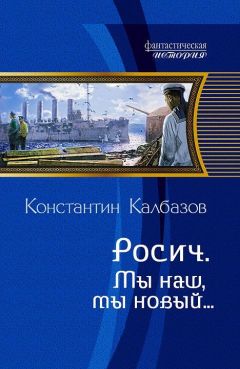 фантастическая история

Константин Калбазов

Росич.
Мы наш,
мы новый…